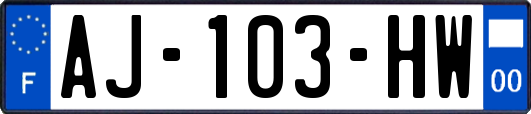 F
AJ-103-HW
00